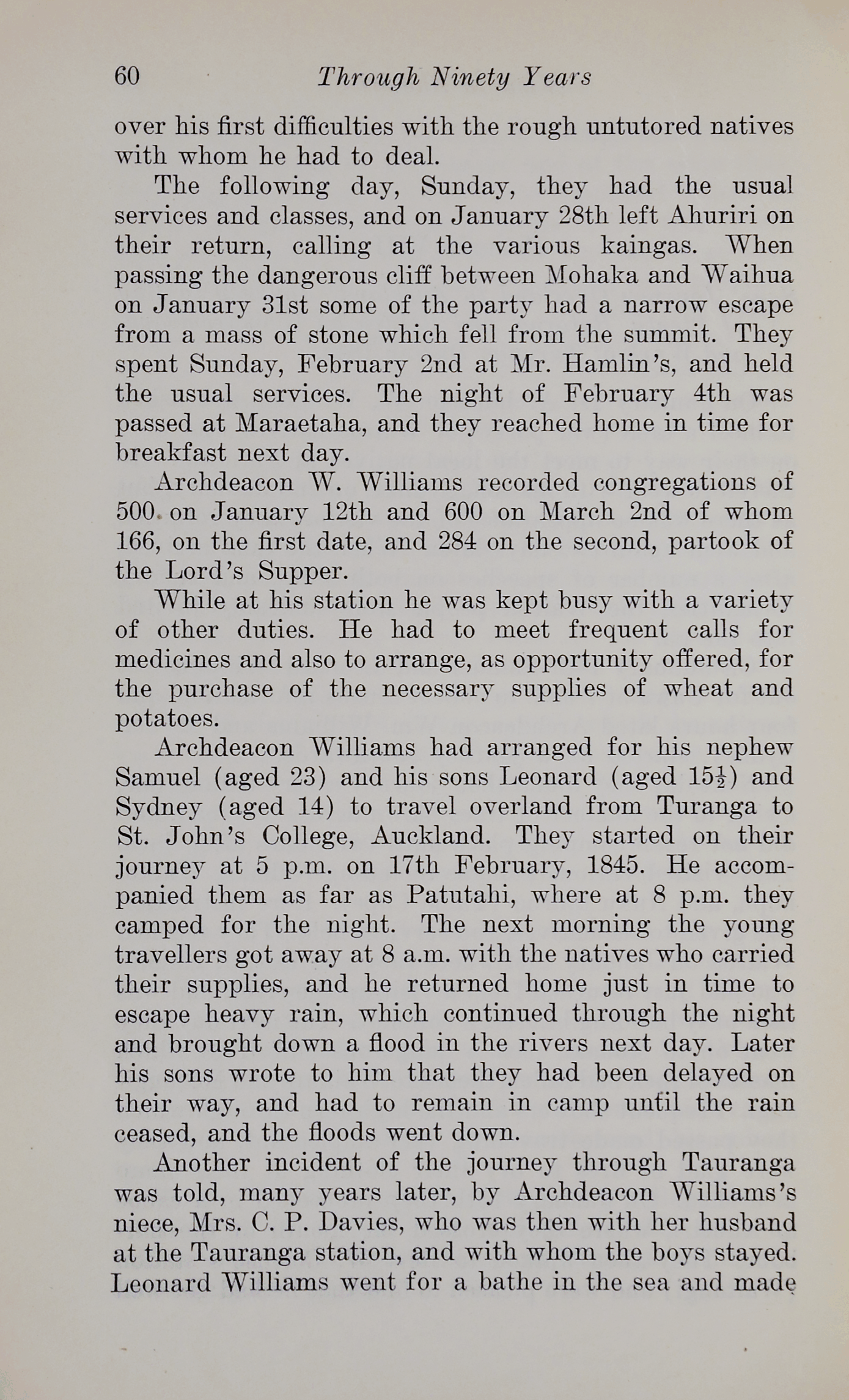 60 Through Ninety Years

over his first difficulties with the rough untutored natives with whom he had to deal.

The following day, Sunday, they had the usual services and classes, and on January 28th left Ahuriri on their return, calling at the various kaingas. When passing the dangerous cliff between Mohaka and Waihua on January 31st some of the party had a narrow escape from a mass of stone which fell from the summit. They spent Sunday, February 2nd at Mr. Hamlin's, and held the usual services. The night of February 4th was passed at Maraetaha, and they reached home in time for breakfast next day.

Archdeacon W. Williams recorded congregations of 500 on January 12th and 600 on March 2nd of whom 166, on the first date, and 284 on the second, partook of the Lord's Supper.

While at his station he was kept busy with a variety of other duties. He had to meet frequent calls for medicines and also to arrange, as opportunity offered, for the purchase of the necessary supplies of wheat and potatoes.

Archdeacon Williams had arranged for his nephew Samuel (aged 23) and his sons Leonard (aged $15\frac{1}{2}$) and Sydney (aged 14) to travel overland from Turanga to St. John's College, Auckland. They started on their journey at 5 p.m. on 17th February, 1845. He accompanied them as far as Patutahi, where at 8 p.m. they camped for the night. The next morning the young travellers got away at 8 a.m. with the natives who carried their supplies, and he returned home just in time to escape heavy rain, which continued through the night and brought down a flood in the rivers next day. Later his sons wrote to him that they had been delayed on their way, and had to remain in camp until the rain ceased, and the floods went down.

Another incident of the journey through Tauranga was told, many years later, by Archdeacon Williams's niece, Mrs. C. P. Davies, who was then with her husband at the Tauranga station, and with whom the boys stayed. Leonard Williams went for a bathe in the sea and made